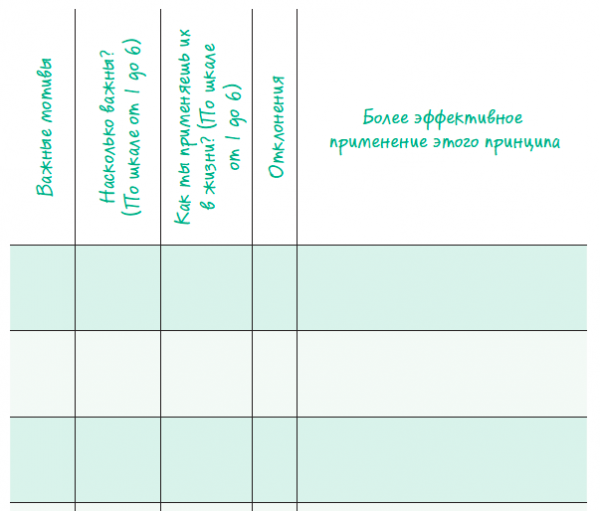 | Важные мотивы | Насколько важны? (По шкале от 1 до 6) | Как ты применяешь их в жизни? (По шкале от 1 до 6) | Отклонения | Более эффективное применение этого принципа |
|---|---|---|---|---|
| | | | | |
| | | | | |
| | | | | |